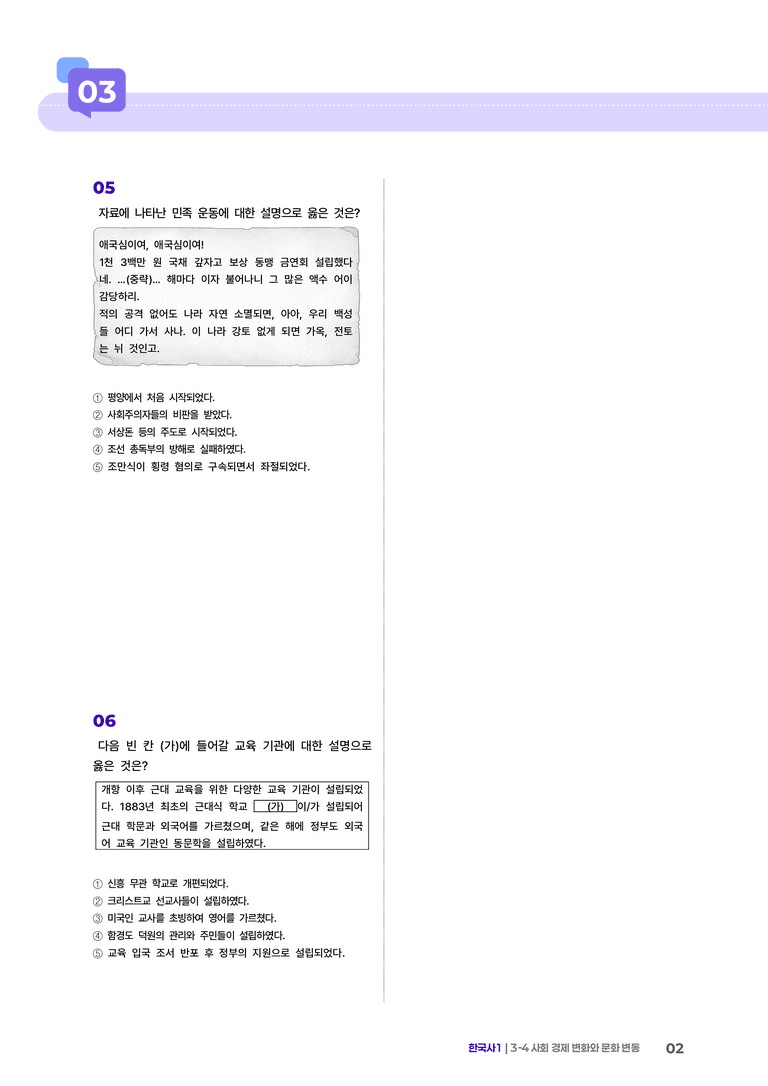 03

05

자료에 나타난 민족 운동에 대한 설명으로 옳은 것은?

애국심이여, 애국심이여!
1천 3백만 원 국채 갚자고 보상 동맹 금연회 설립했다네. …(중략)… 해마다 이자 불어나니 그 많은 액수 어이 감당하리.
적의 공격 없어도 나라 자연 소멸되면, 아아, 우리 백성들 어디 가서 사나. 이 나라 강토 없게 되면 가옥, 전토는 뉘 것인고.

① 평양에서 처음 시작되었다.
② 사회주의자들의 비판을 받았다.
③ 서상돈 등의 주도로 시작되었다.
④ 조선 총독부의 방해로 실패하였다.
⑤ 조만식이 횡령 혐의로 구속되면서 좌절되었다.

06

다음 빈 칸 (가)에 들어갈 교육 기관에 대한 설명으로 옳은 것은?

개항 이후 근대 교육을 위한 다양한 교육 기관이 설립되었다. 1883년 최초의 근대식 학교 (가) 이/가 설립되어 근대 학문과 외국어를 가르쳤으며, 같은 해에 정부도 외국어 교육 기관인 동문학을 설립하였다.

① 신흥 무관 학교로 개편되었다.
② 크리스트교 선교사들이 설립하였다.
③ 미국인 교사를 초빙하여 영어를 가르쳤다.
④ 함경도 덕원의 관리와 주민들이 설립하였다.
⑤ 교육 입국 조서 반포 후 정부의 지원으로 설립되었다.

한국사1 | 3-4 사회 경제 변화와 문화 변동 02